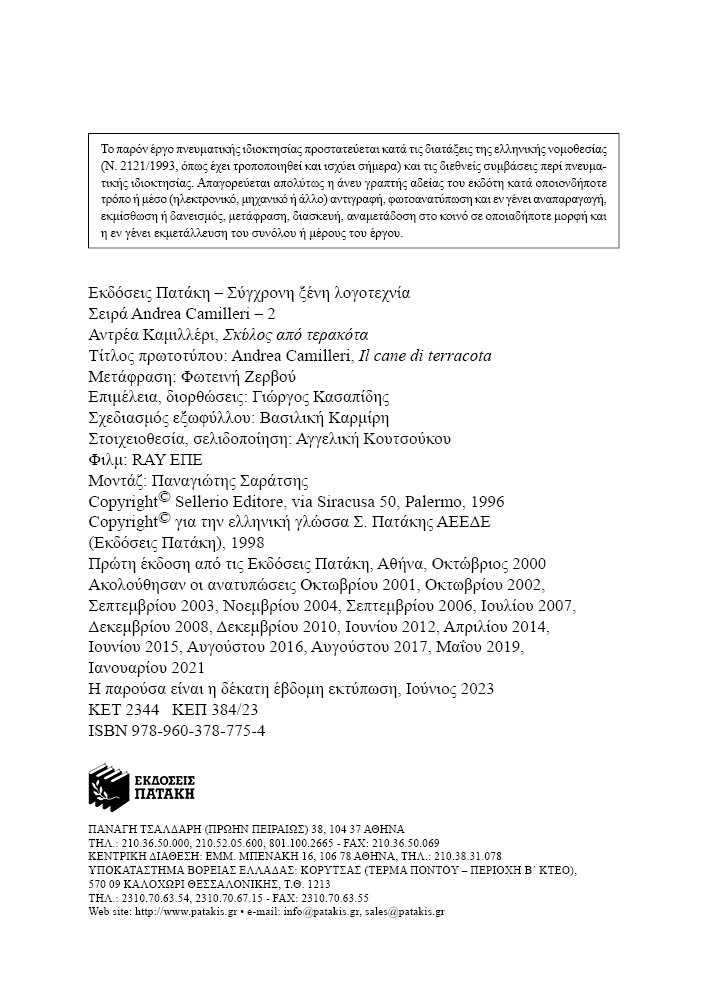 Το παρόν έργο πνευματικής ιδιοκτησίας προστατεύεται κατά τις διατάξεις της ελληνικής νομοθεσίας (Ν. 2121/1993, όπως έχει τροποποιηθεί και ισχύει σήμερα) και τις διεθνείς συμβάσεις περί πνευματικής ιδιοκτησίας. Απαγορεύεται απολύτως η άνευ γραπτής αδείας του εκδότη κατά οποιονδήποτε τρόπο ή μέσο (ηλεκτρονικό, μηχανικό ή άλλο) αντιγραφή, φωτοανατύπωση και εν γένει αναπαραγωγή, εκμίσθωση ή δανεισμός, μετάφραση, διασκευή, αναμετάδοση στο κοινό σε οποιαδήποτε μορφή και η εν γένει εκμετάλλευση του συνόλου ή μέρους του έργου.

Εκδόσεις Πατάκη – Σύγχρονη ξένη λογοτεχνία
Σειρά Andrea Camilleri – 2
Αντρέα Καμιλλέρι, Σκύλος από τερακότα
Τίτλος πρωτοτύπου: Andrea Camilleri, Il cane di terracota
Μετάφραση: Φωτεινή Ζερβού
Επιμέλεια, διορθώσεις: Γιώργος Κασαπίδης
Σχεδιασμός εξωφύλλου: Βασιλική Καρμίρη
Στοιχειοθεσία, σελιδοποίηση: Αγγελική Κουτσούκου
Φιλμ: RAY ΕΠΕ
Μοντάζ: Παναγιώτης Σαράτσης
Copyright© Sellerio Editore, via Siracusa 50, Palermo, 1996
Copyright© για την ελληνική γλώσσα Σ. Πατάκης ΑΕΕΔΕ (Εκδόσεις Πατάκη), 1998
Πρώτη έκδοση από τις Εκδόσεις Πατάκη, Αθήνα, Οκτώβριος 2000
Ακολούθησαν οι ανατυπώσεις Οκτωβρίου 2001, Οκτωβρίου 2002, Σεπτεμβρίου 2003, Νοεμβρίου 2004, Σεπτεμβρίου 2006, Ιουλίου 2007, Δεκεμβρίου 2008, Δεκεμβρίου 2010, Ιουνίου 2012, Απριλίου 2014, Ιουνίου 2015, Αυγούστου 2016, Αυγούστου 2017, Μαΐου 2019, Ιανουαρίου 2021
Η παρούσα είναι η δέκατη έβδομη εκτύπωση, Ιούνιος 2023
ΚΕΤ 2344 ΚΕΠ 384/23
ISBN 978-960-378-775-4

ΕΚΔΟΣΕΙΣ
ΠΑΤΑΚΗ

ΠΑΝΑΓΗ ΤΣΑΛΔΑΡΗ (ΠΡΩΗΝ ΠΕΙΡΑΙΩΣ) 38, 104 37 ΑΘΗΝΑ
ΤΗΛ.: 210.36.50.000, 210.52.05.600, 801.100.2665 - FAX: 210.36.50.069
ΚΕΝΤΡΙΚΗ ΔΙΑΘΕΣΗ: ΕΜΜ. ΜΠΕΝΑΚΗ 16, 106 78 ΑΘΗΝΑ, ΤΗΛ.: 210.38.31.078
ΥΠΟΚΑΤΑΣΤΗΜΑ ΒΟΡΕΙΑΣ ΕΛΛΑΔΑΣ: ΚΟΡΥΤΣΑΣ (ΤΕΡΜΑ ΠΟΝΤΟΥ – ΠΕΡΙΟΧΗ Β΄ ΚΤΕΟ), 570 09 ΚΑΛΟΧΩΡΙ ΘΕΣΣΑΛΟΝΙΚΗΣ, Τ.Θ. 1213
ΤΗΛ.: 2310.70.63.54, 2310.70.67.15 - FAX: 2310.70.63.55
Web site: http://www.patakis.gr • e-mail: info@patakis.gr, sales@patakis.gr